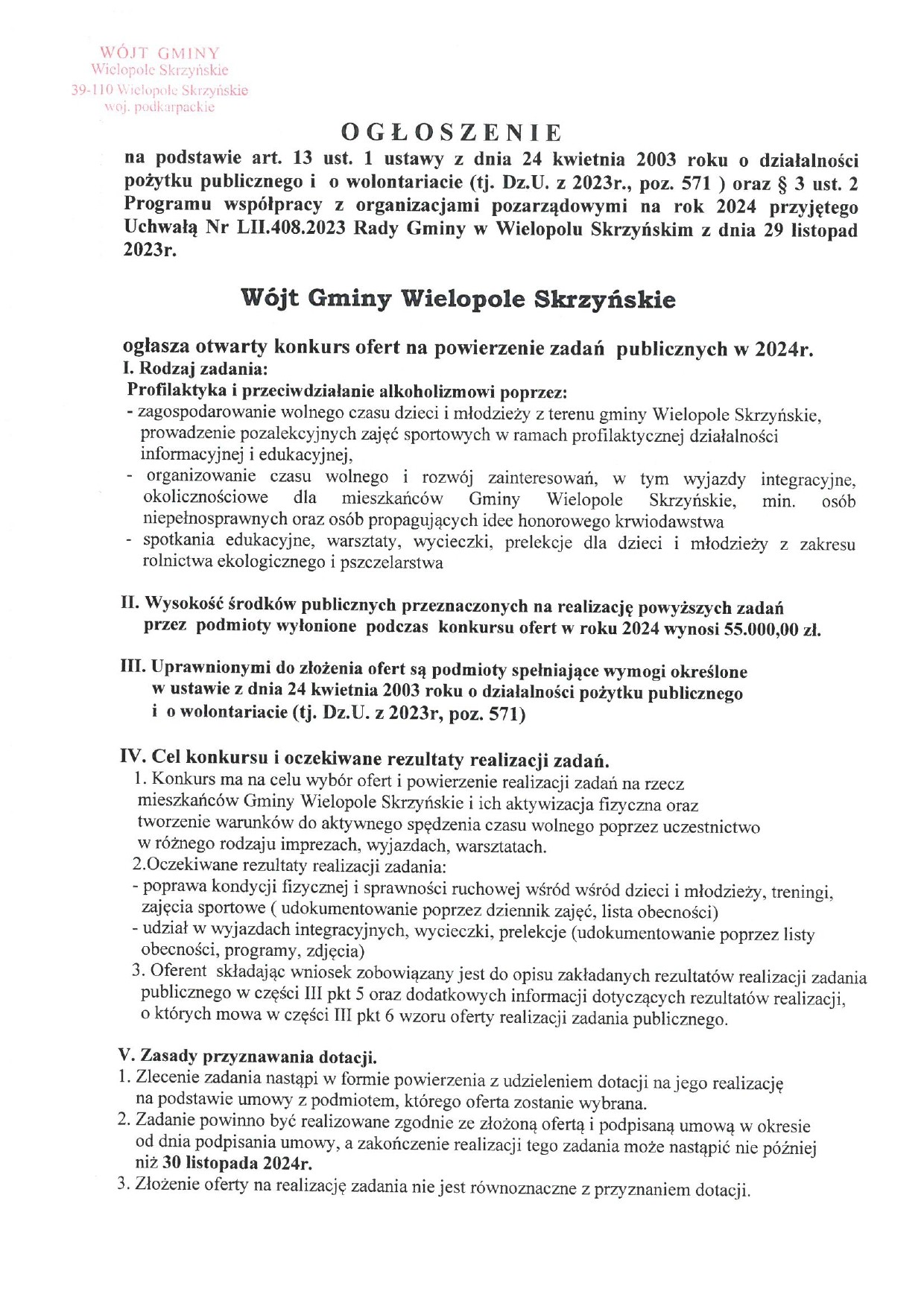 WÓJT GMINY
Wielopole Skrzyńskie
39-110 Wielopole Skrzyńskie
woj. podkarpackie

OGŁOSZENIE

na podstawie art. 13 ust. 1 ustawy z dnia 24 kwietnia 2003 roku o działalności pożytku publicznego i o wolontariacie (tj. Dz.U. z 2023r., poz. 571 ) oraz § 3 ust. 2 Programu współpracy z organizacjami pozarządowymi na rok 2024 przyjętego Uchwałą Nr LII.408.2023 Rady Gminy w Wielopolu Skrzyńskim z dnia 29 listopad 2023r.

Wójt Gminy Wielopole Skrzyńskie

ogłasza otwarty konkurs ofert na powierzenie zadań publicznych w 2024r.
I. Rodzaj zadania:
Profilaktyka i przeciwdziałanie alkoholizmowi poprzez:
- zagospodarowanie wolnego czasu dzieci i młodzieży z terenu gminy Wielopole Skrzyńskie, prowadzenie pozalekcyjnych zajęć sportowych w ramach profilaktycznej działalności informacyjnej i edukacyjnej,
- organizowanie czasu wolnego i rozwój zainteresowań, w tym wyjazdy integracyjne, okolicznościowe dla mieszkańców Gminy Wielopole Skrzyńskie, min. osób niepełnosprawnych oraz osób propagujących idee honorowego krwiodawstwa
- spotkania edukacyjne, warsztaty, wycieczki, prelekcje dla dzieci i młodzieży z zakresu rolnictwa ekologicznego i pszczelarstwa

II. Wysokość środków publicznych przeznaczonych na realizację powyższych zadań przez podmioty wyłonione podczas konkursu ofert w roku 2024 wynosi 55.000,00 zł.

III. Uprawnionymi do złożenia ofert są podmioty spełniające wymogi określone w ustawie z dnia 24 kwietnia 2003 roku o działalności pożytku publicznego i o wolontariacie (tj. Dz.U. z 2023r, poz. 571)

IV. Cel konkursu i oczekiwane rezultaty realizacji zadań.
1. Konkurs ma na celu wybór ofert i powierzenie realizacji zadań na rzecz mieszkańców Gminy Wielopole Skrzyńskie i ich aktywizacja fizyczna oraz tworzenie warunków do aktywnego spędzenia czasu wolnego poprzez uczestnictwo w różnego rodzaju imprezach, wyjazdach, warsztatach.
2.Oczekiwane rezultaty realizacji zadania:
- poprawa kondycji fizycznej i sprawności ruchowej wśród wśród dzieci i młodzieży, treningi, zajęcia sportowe ( udokumentowanie poprzez dziennik zajęć, lista obecności)
- udział w wyjazdach integracyjnych, wycieczki, prelekcje (udokumentowanie poprzez listy obecności, programy, zdjęcia)
3. Oferent składając wniosek zobowiązany jest do opisu zakładanych rezultatów realizacji zadania publicznego w części III pkt 5 oraz dodatkowych informacji dotyczących rezultatów realizacji, o których mowa w części III pkt 6 wzoru oferty realizacji zadania publicznego.

V. Zasady przyznawania dotacji.
1. Zlecenie zadania nastąpi w formie powierzenia z udzieleniem dotacji na jego realizację na podstawie umowy z podmiotem, którego oferta zostanie wybrana.
2. Zadanie powinno być realizowane zgodnie ze złożoną ofertą i podpisaną umową w okresie od dnia podpisania umowy, a zakończenie realizacji tego zadania może nastąpić nie później niż 30 listopada 2024r.
3. Złożenie oferty na realizację zadania nie jest równoznaczne z przyznaniem dotacji.